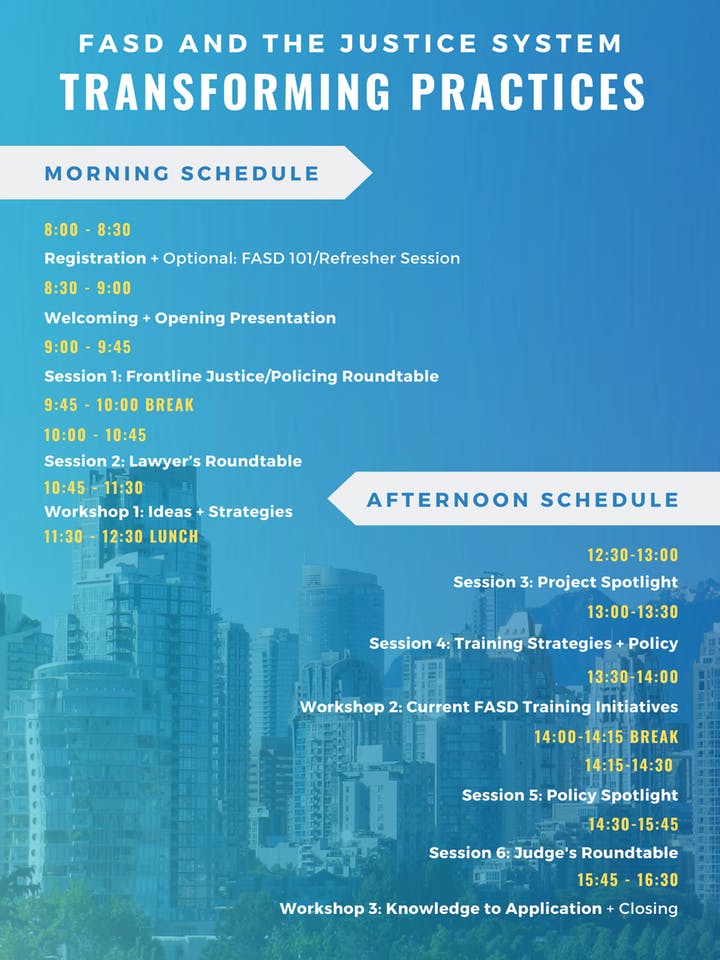 FASD AND THE JUSTICE SYSTEM
TRANSFORMING PRACTICES

MORNING SCHEDULE

8:00 - 8:30
Registration + Optional: FASD 101/Refresher Session

8:30 - 9:00
Welcoming + Opening Presentation

9:00 - 9:45
Session 1: Frontline Justice/Policing Roundtable

9:45 - 10:00 BREAK

10:00 - 10:45
Session 2: Lawyer's Roundtable

10:45 - 11:30
Workshop 1: Ideas + Strategies

11:30 - 12:30 LUNCH

AFTERNOON SCHEDULE

12:30-13:00
Session 3: Project Spotlight

13:00-13:30
Session 4: Training Strategies + Policy

13:30-14:00
Workshop 2: Current FASD Training Initiatives

14:00-14:15 BREAK

14:15-14:30
Session 5: Policy Spotlight

14:30-15:45
Session 6: Judge's Roundtable

15:45 - 16:30
Workshop 3: Knowledge to Application + Closing